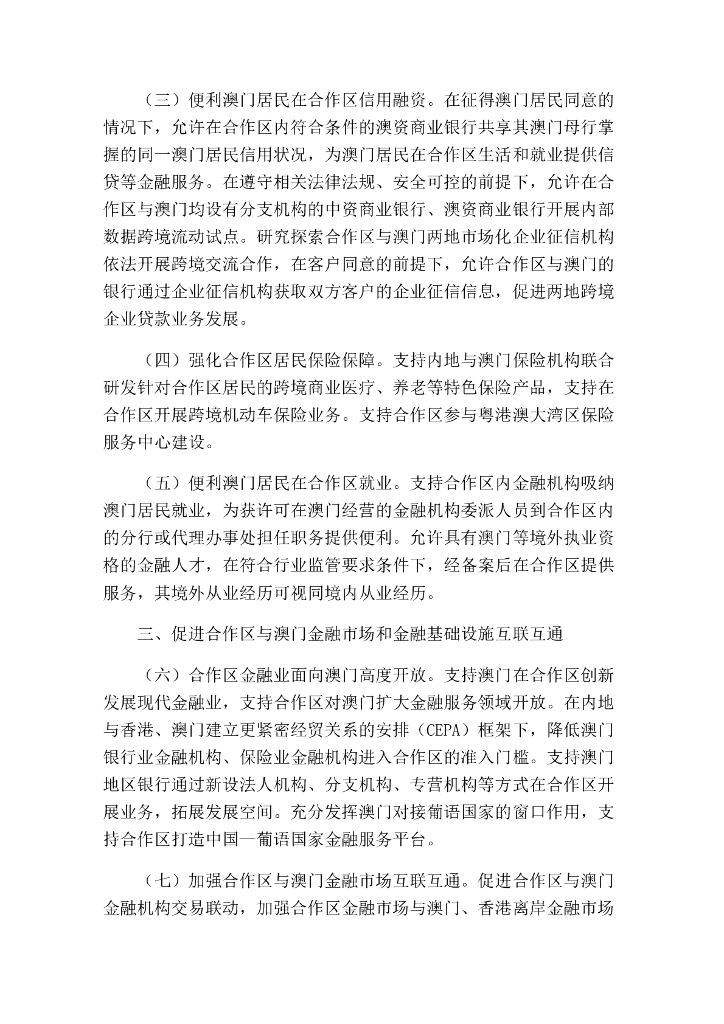 （三）便利澳门居民在合作区信用融资。在征得澳门居民同意的情况下，允许在合作区内符合条件的澳资商业银行共享其澳门母行掌握的同一澳门居民信用状况，为澳门居民在合作区生活和就业提供信贷等金融服务。在遵守相关法律法规、安全可控的前提下，允许在合作区与澳门均设有分支机构的中资商业银行、澳资商业银行开展内部数据跨境流动试点。研究探索合作区与澳门两地市场化企业征信机构依法开展跨境交流合作，在客户同意的前提下，允许合作区与澳门的银行通过企业征信机构获取双方客户的企业征信信息，促进两地跨境企业贷款业务发展。

（四）强化合作区居民保险保障。支持内地与澳门保险机构联合研发针对合作区居民的跨境商业医疗、养老等特色保险产品，支持在合作区开展跨境机动车保险业务。支持合作区参与粤港澳大湾区保险服务中心建设。

（五）便利澳门居民在合作区就业。支持合作区内金融机构吸纳澳门居民就业，为获许可在澳门经营的金融机构委派人员到合作区内的分行或代理办事处担任职务提供便利。允许具有澳门等境外执业资格的金融人才，在符合行业监管要求条件下，经备案后在合作区提供服务，其境外从业经历可视同境内从业经历。

三、促进合作区与澳门金融市场和金融基础设施互联互通

（六）合作区金融业面向澳门高度开放。支持澳门在合作区创新发展现代金融业，支持合作区对澳门扩大金融服务领域开放。在内地与香港、澳门建立更紧密经贸关系的安排（CEPA）框架下，降低澳门银行业金融机构、保险业金融机构进入合作区的准入门槛。支持澳门地区银行通过新设法人机构、分支机构、专营机构等方式在合作区开展业务，拓展发展空间。充分发挥澳门对接葡语国家的窗口作用，支持合作区打造中国—葡语国家金融服务平台。

（七）加强合作区与澳门金融市场互联互通。促进合作区与澳门金融机构交易联动，加强合作区金融市场与澳门、香港离岸金融市场